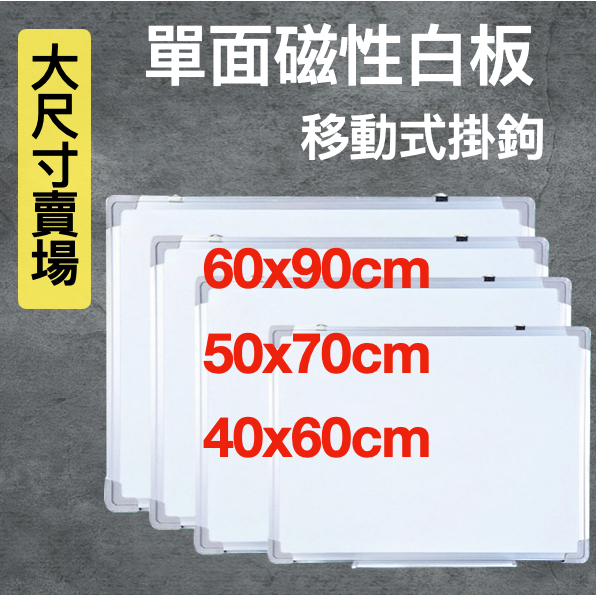 大尺寸賣場

單面磁性白板
移動式掛鉤

60x90cm
50x70cm
40x60cm